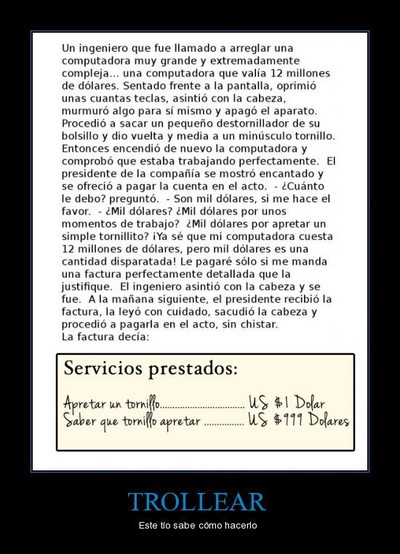 Un ingeniero que fue llamado a arreglar una computadora muy grande y extremadamente compleja... una computadora que valía 12 millones de dólares. Sentado frente a la pantalla, oprimió unas cuantas teclas, asintió con la cabeza, murmuró algo para sí mismo y apagó el aparato. Procedió a sacar un pequeño destornillador de su bolsillo y dio vuelta y media a un minúsculo tornillo. Entonces encendió de nuevo la computadora y comprobó que estaba trabajando perfectamente. El presidente de la compañía se mostró encantado y se ofreció a pagar la cuenta en el acto. - ¿Cuánto le debo? preguntó. - Son mil dólares, si me hace el favor. - ¿Mil dólares? ¿Mil dólares por unos momentos de trabajo? ¿Mil dólares por apretar un simple tornillito? ¡Ya sé que mi computadora cuesta 12 millones de dólares, pero mil dólares es una cantidad disparatada! Le pagaré sólo si me manda una factura perfectamente detallada que la justifique. El ingeniero asintió con la cabeza y se fue. A la mañana siguiente, el presidente recibió la factura, la leyó con cuidado, sacudió la cabeza y procedió a pagarla en el acto, sin chistar.
La factura decía:

Servicios prestados:

Apretar un tornillo.................................. US $1 Dolar
Saber que tornillo apretar ............... US $999 Dolares

TROLLEAR

Este tío sabe cómo hacerlo